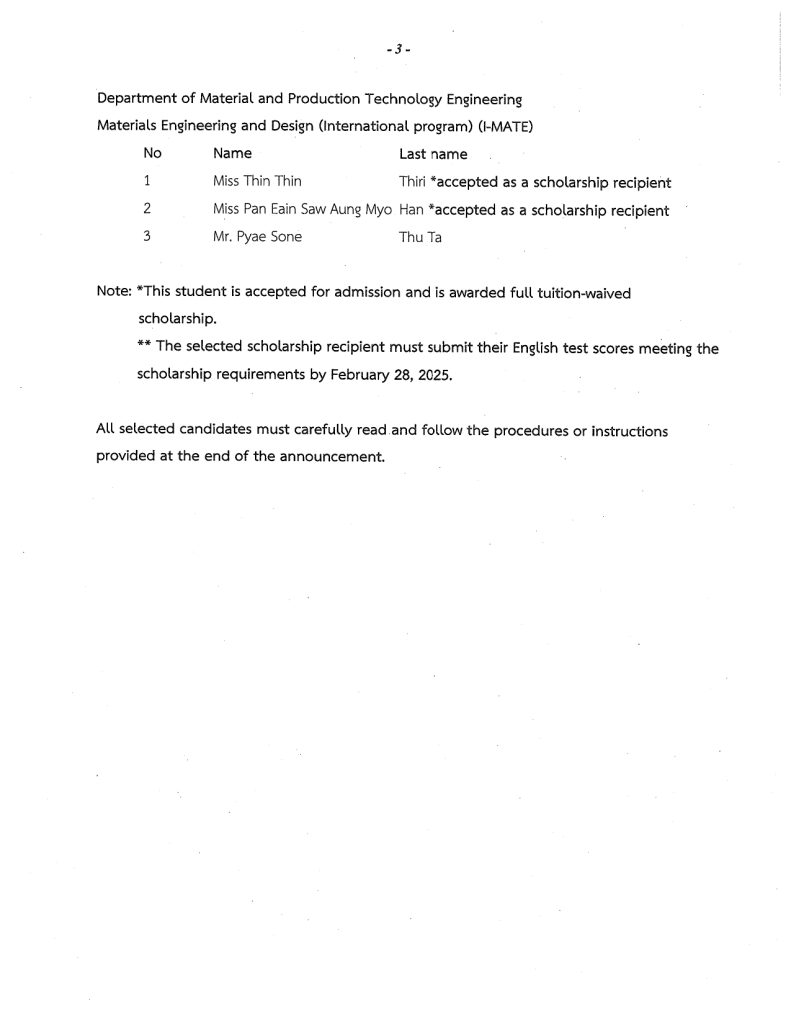 - 3 -

Department of Material and Production Technology Engineering
Materials Engineering and Design (International program) (I-MATE)

| No | Name | Last name |
|---|---|---|
| 1 | Miss Thin Thin | Thiri *accepted as a scholarship recipient |
| 2 | Miss Pan Eain Saw Aung Myo | Han *accepted as a scholarship recipient |
| 3 | Mr. Pyae Sone | Thu Ta |

Note: *This student is accepted for admission and is awarded full tuition-waived scholarship.
** The selected scholarship recipient must submit their English test scores meeting the scholarship requirements by February 28, 2025.

All selected candidates must carefully read and follow the procedures or instructions provided at the end of the announcement.